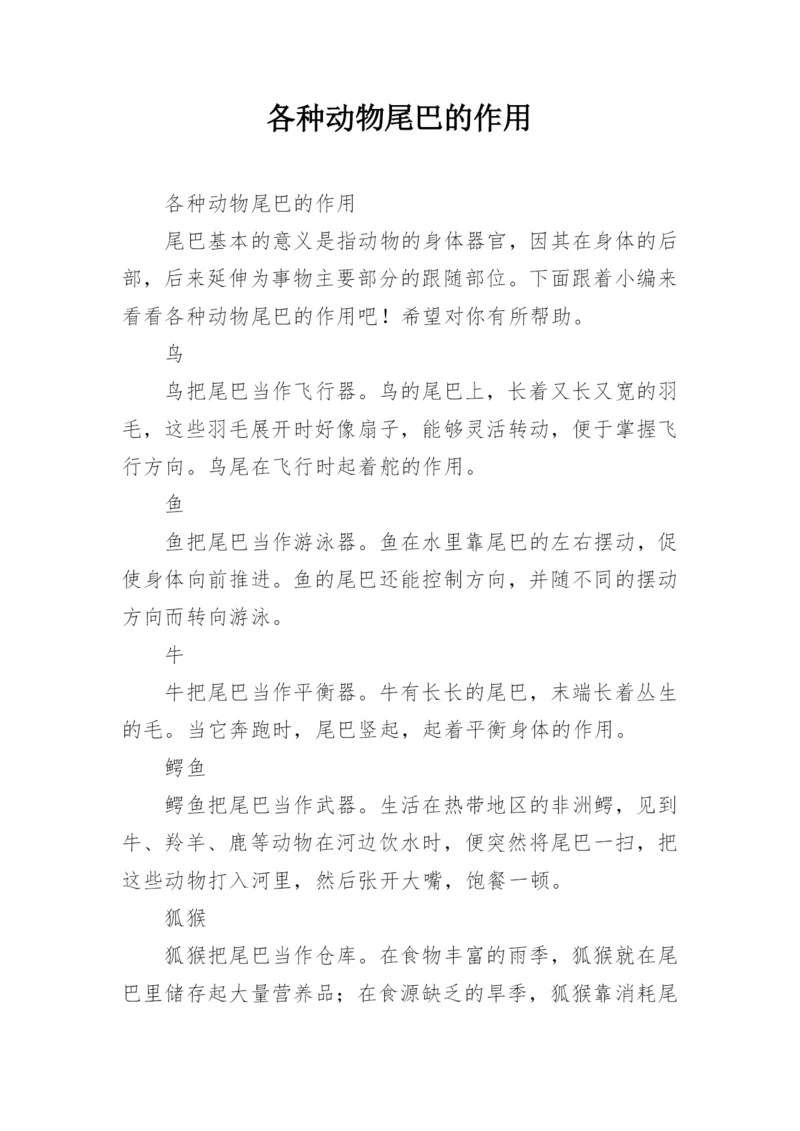 各种动物尾巴的作用

各种动物尾巴的作用

尾巴基本的意义是指动物的身体器官，因其在身体的后部，后来延伸为事物主要部分的跟随部位。下面跟着小编来看看各种动物尾巴的作用吧！希望对你有所帮助。

鸟

鸟把尾巴当作飞行器。鸟的尾巴上，长着又长又宽的羽毛，这些羽毛展开时好像扇子，能够灵活转动，便于掌握飞行方向。鸟尾在飞行时起着舵的作用。

鱼

鱼把尾巴当作游泳器。鱼在水里靠尾巴的左右摆动，促使身体向前推进。鱼的尾巴还能控制方向，并随不同的摆动方向而转向游泳。

牛

牛把尾巴当作平衡器。牛有长长的尾巴，末端长着丛生的毛。当它奔跑时，尾巴竖起，起着平衡身体的作用。

鳄鱼

鳄鱼把尾巴当作武器。生活在热带地区的非洲鳄，见到牛、羚羊、鹿等动物在河边饮水时，便突然将尾巴一扫，把这些动物打入河里，然后张开大嘴，饱餐一顿。

狐猴

狐猴把尾巴当作仓库。在食物丰富的雨季，狐猴就在尾巴里储存起大量营养品；在食源缺乏的旱季，狐猴靠消耗尾